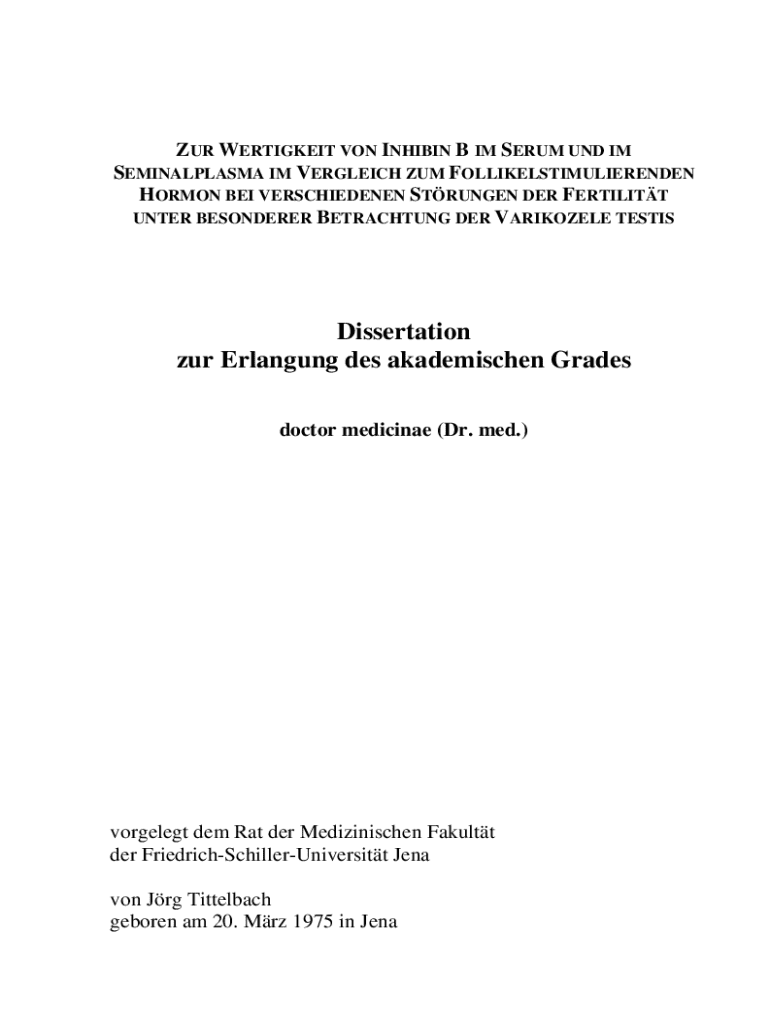 ZUR WERTIGKEIT VON INHIBIN B IM SERUM UND IM SEMINALPLASMA IM VERGLEICH ZUM FOLLIKELSTIMULIERENDEN HORMON BEI VERSCHIEDENEN STÖRUNGEN DER FERTILITÄT UNTER BESONDERER BETRACHTUNG DER VARIKOZELE TESTIS

Dissertation
zur Erlangung des akademischen Grades

doctor medicinae (Dr. med.)

vorgelegt dem Rat der Medizinischen Fakultät
der Friedrich-Schiller-Universität Jena

von Jörg Tittelbach
geboren am 20. März 1975 in Jena